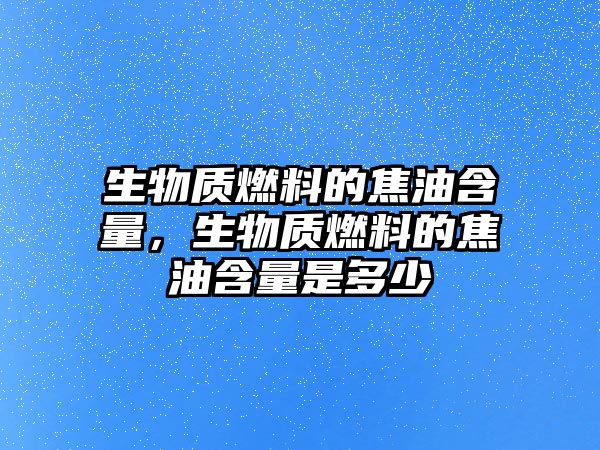 生物质燃料的焦油含量，生物质燃料的焦油含量是多少